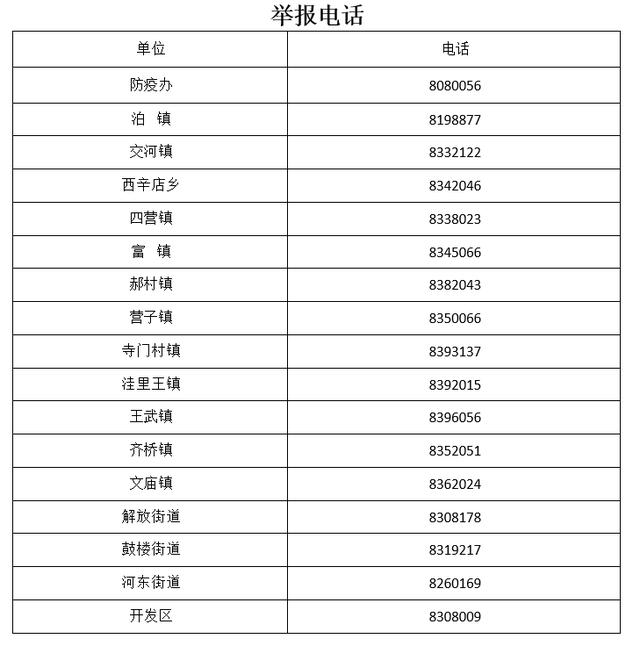 举报电话

| 单位 | 电话 |
|---|---|
| 防疫办 | 8080056 |
| 泊　镇 | 8198877 |
| 交河镇 | 8332122 |
| 西辛店乡 | 8342046 |
| 四营镇 | 8338023 |
| 富　镇 | 8345066 |
| 郝村镇 | 8382043 |
| 营子镇 | 8350066 |
| 寺门村镇 | 8393137 |
| 洼里王镇 | 8392015 |
| 王武镇 | 8396056 |
| 齐桥镇 | 8352051 |
| 文庙镇 | 8362024 |
| 解放街道 | 8308178 |
| 鼓楼街道 | 8319217 |
| 河东街道 | 8260169 |
| 开发区 | 8308009 |